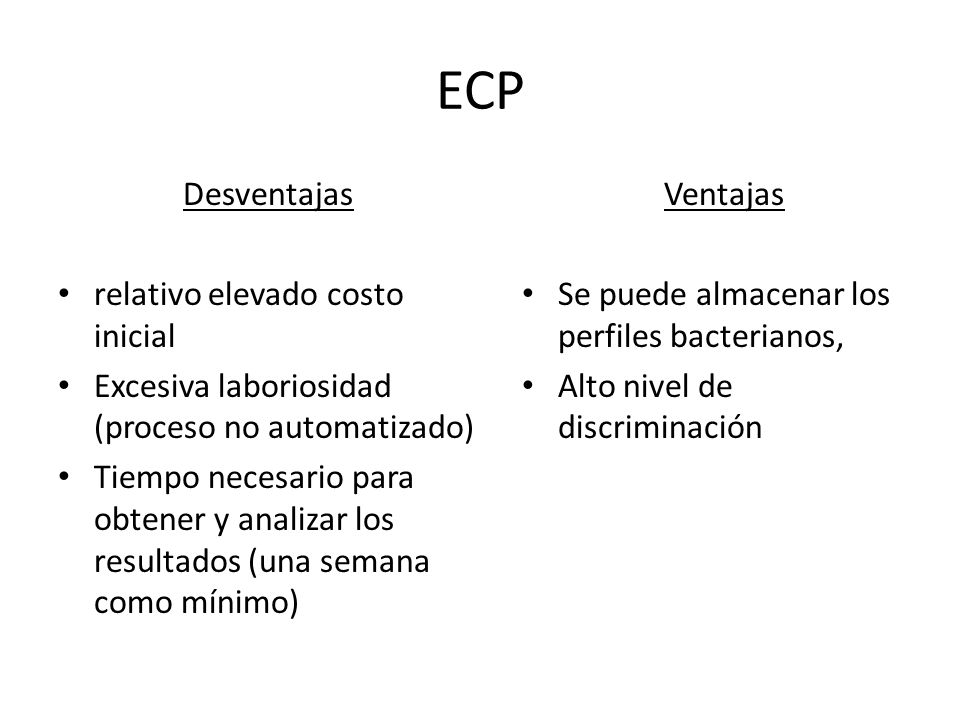 ECP

Desventajas

• relativo elevado costo inicial
• Excesiva laboriosidad (proceso no automatizado)
• Tiempo necesario para obtener y analizar los resultados (una semana como mínimo)

Ventajas

• Se puede almacenar los perfiles bacterianos,
• Alto nivel de discriminación